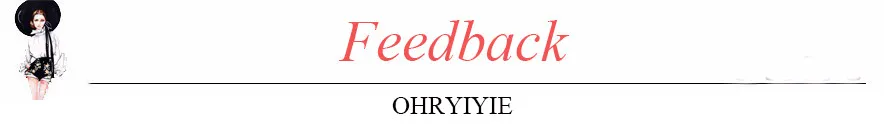 Feedback

OHRYIYIE